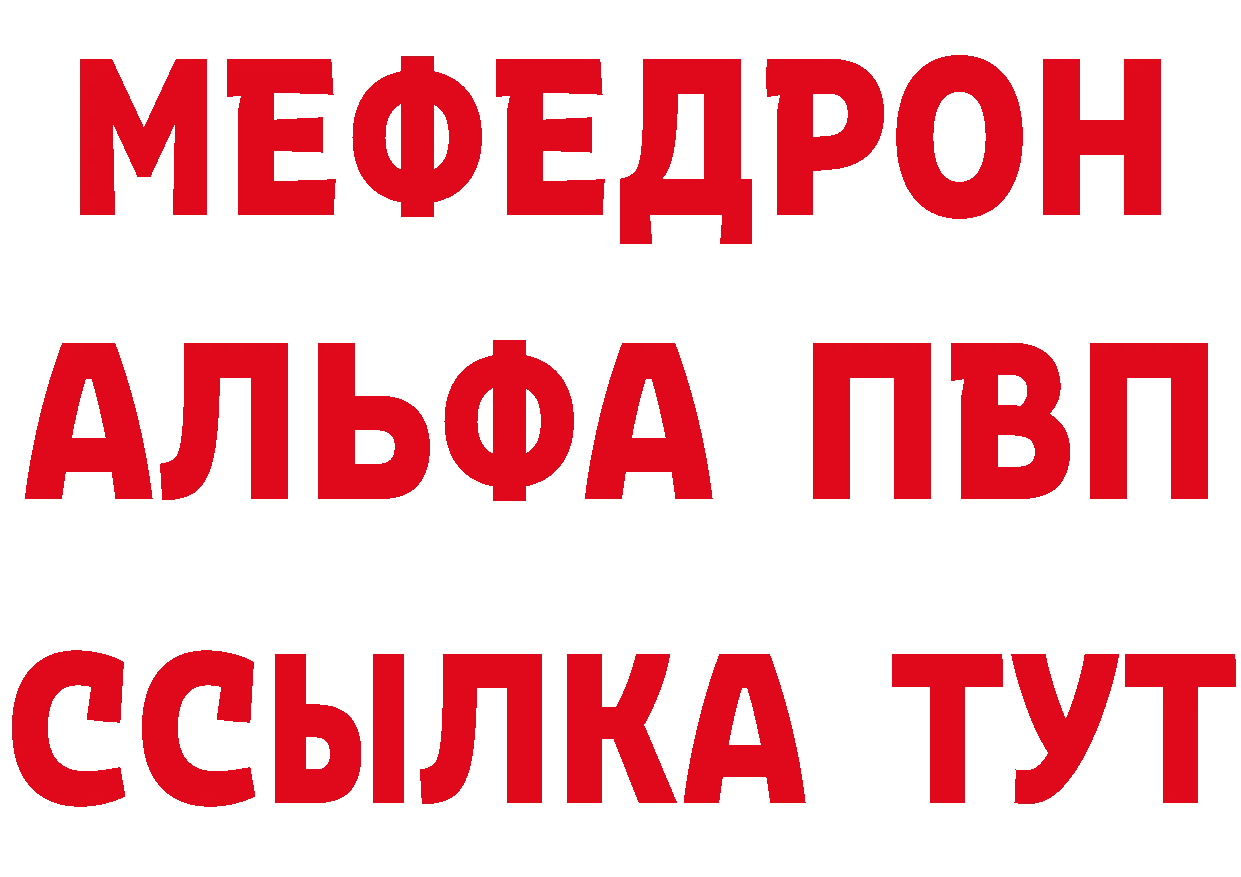 МЕФЕДРОН
АЛЬФА ПВП
ССЫЛКА ТУТ